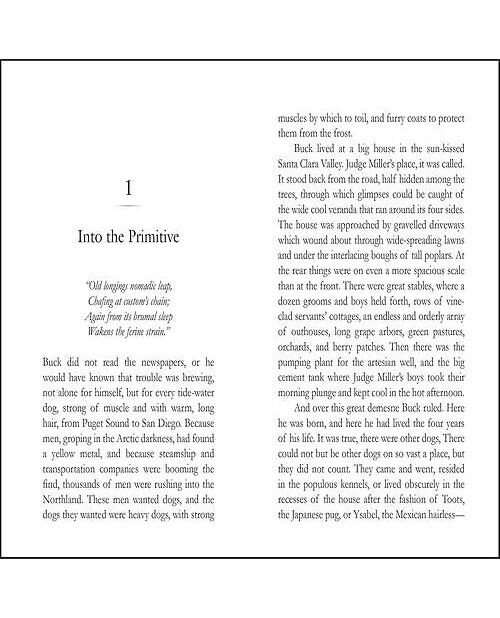 1

Into the Primitive

"Old longings nomadic leap,
Chafing at custom's chain;
Again from its brumal sleep
Wakens the ferine strain."

Buck did not read the newspapers, or he would have known that trouble was brewing, not alone for himself, but for every tide-water dog, strong of muscle and with warm, long hair, from Puget Sound to San Diego. Because men, groping in the Arctic darkness, had found a yellow metal, and because steamship and transportation companies were booming the find, thousands of men were rushing into the Northland. These men wanted dogs, and the dogs they wanted were heavy dogs, with strong muscles by which to toil, and furry coats to protect them from the frost.

Buck lived at a big house in the sun-kissed Santa Clara Valley. Judge Miller's place, it was called. It stood back from the road, half hidden among the trees, through which glimpses could be caught of the wide cool veranda that ran around its four sides. The house was approached by gravelled driveways which wound about through wide-spreading lawns and under the interlacing boughs of tall poplars. At the rear things were on even a more spacious scale than at the front. There were great stables, where a dozen grooms and boys held forth, rows of vine-clad servants' cottages, an endless and orderly array of outhouses, long grape arbors, green pastures, orchards, and berry patches. Then there was the pumping plant for the artesian well, and the big cement tank where Judge Miller's boys took their morning plunge and kept cool in the hot afternoon.

And over this great demesne Buck ruled. Here he was born, and here he had lived the four years of his life. It was true, there were other dogs, There could not but be other dogs on so vast a place, but they did not count. They came and went, resided in the populous kennels, or lived obscurely in the recesses of the house after the fashion of Toots, the Japanese pug, or Ysabel, the Mexican hairless—